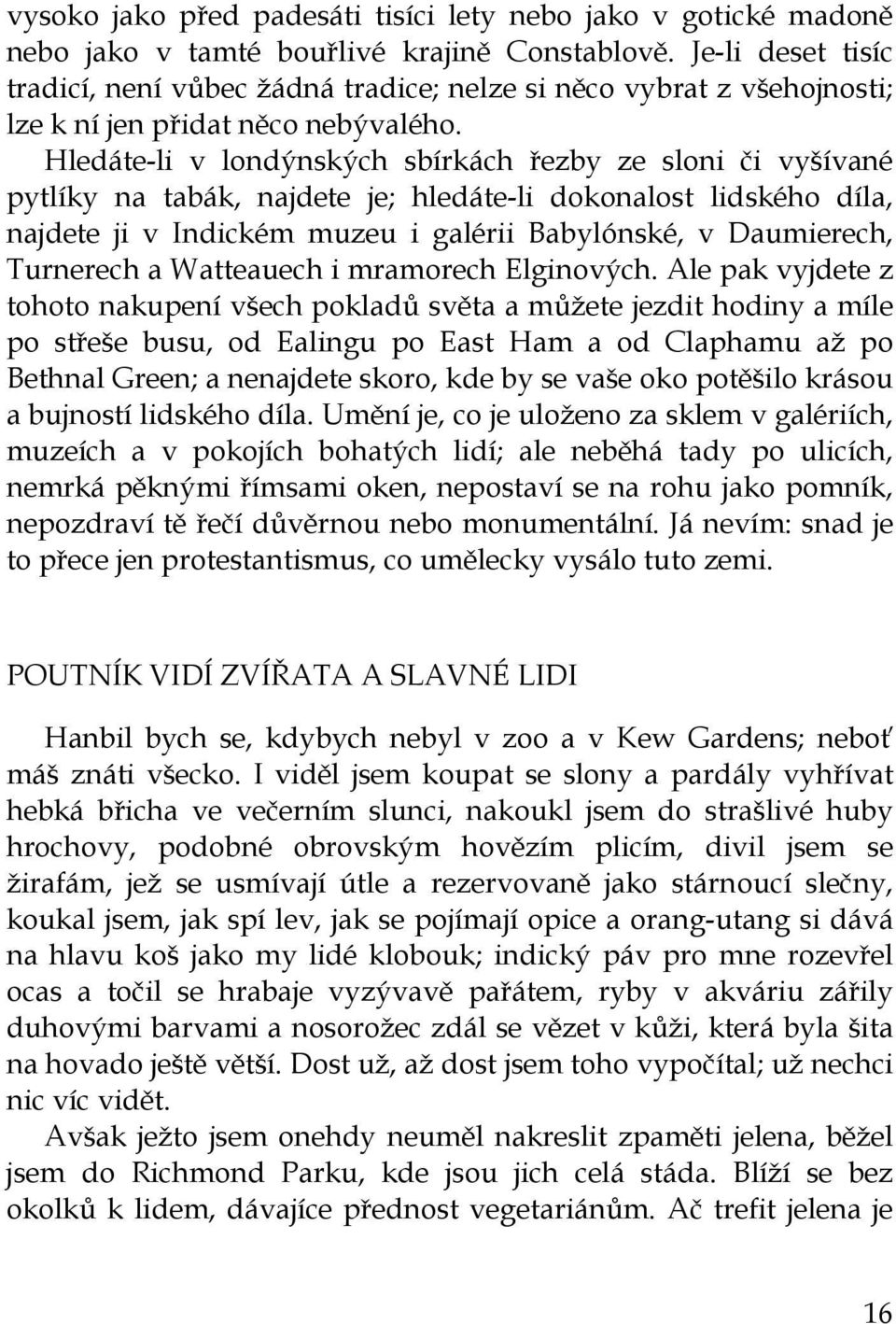 vysoko jako před padesáti tisíci lety nebo jako v gotické madoně nebo jako v tamté bouřlivé krajině Constablově. Je-li deset tisíc tradicí, není vůbec žádná tradice; nelze si něco vybrat z všehojnosti; lze k ní jen přidat něco nebývalého.

Hledáte-li v londýnských sbírkách řezby ze sloni či vyšívané pytlíky na tabák, najdete je; hledáte-li dokonalost lidského díla, najdete ji v Indickém muzeu i galérii Babylónské, v Daumierech, Turnerech a Watteauech i mramorech Elginových. Ale pak vyjdete z tohoto nakupení všech pokladů světa a můžete jezdit hodiny a míle po střeše busu, od Ealingu po East Ham a od Claphamu až po Bethnal Green; a nenajdete skoro, kde by se vaše oko potěšilo krásou a bujností lidského díla. Umění je, co je uloženo za sklem v galériích, muzeích a v pokojích bohatých lidí; ale neběhá tady po ulicích, nemrká pěknými římsami oken, nepostaví se na rohu jako pomník, nepozdraví tě řečí důvěrnou nebo monumentální. Já nevím: snad je to přece jen protestantismus, co umělecky vysálo tuto zemi.

POUTNÍK VIDÍ ZVÍŘATA A SLAVNÉ LIDI

Hanbil bych se, kdybych nebyl v zoo a v Kew Gardens; neboť máš znáti všecko. I viděl jsem koupat se slony a pardály vyhřívat hebká břicha ve večerním slunci, nakoukl jsem do strašlivé huby hrochovy, podobné obrovským hovězím plicím, divil jsem se žirafám, jež se usmívají útle a rezervovaně jako stárnoucí slečny, koukal jsem, jak spí lev, jak se pojímají opice a orang-utang si dává na hlavu koš jako my lidé klobouk; indický páv pro mne rozevřel ocas a točil se hrabaje vyzývavě pařátem, ryby v akváriu zářily duhovými barvami a nosorožec zdál se vězet v kůži, která byla šita na hovado ještě větší. Dost už, až dost jsem toho vypočítal; už nechci nic víc vidět.

Avšak ježto jsem onehdy neuměl nakreslit zpaměti jelena, běžel jsem do Richmond Parku, kde jsou jich celá stáda. Blíží se bez okolků k lidem, dávajíce přednost vegetariánům. Ač trefit jelena je

16